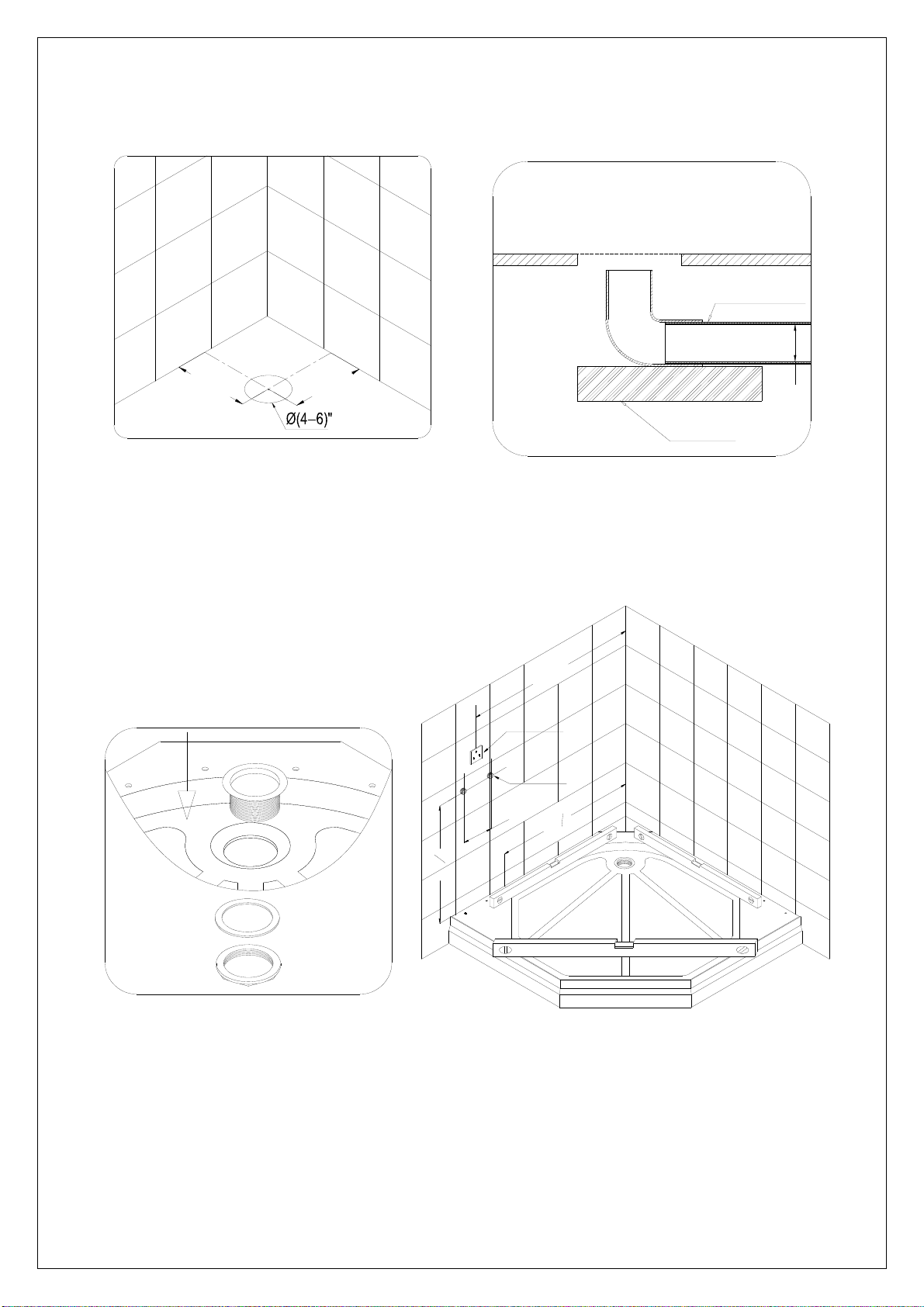 Ø(4–6)"